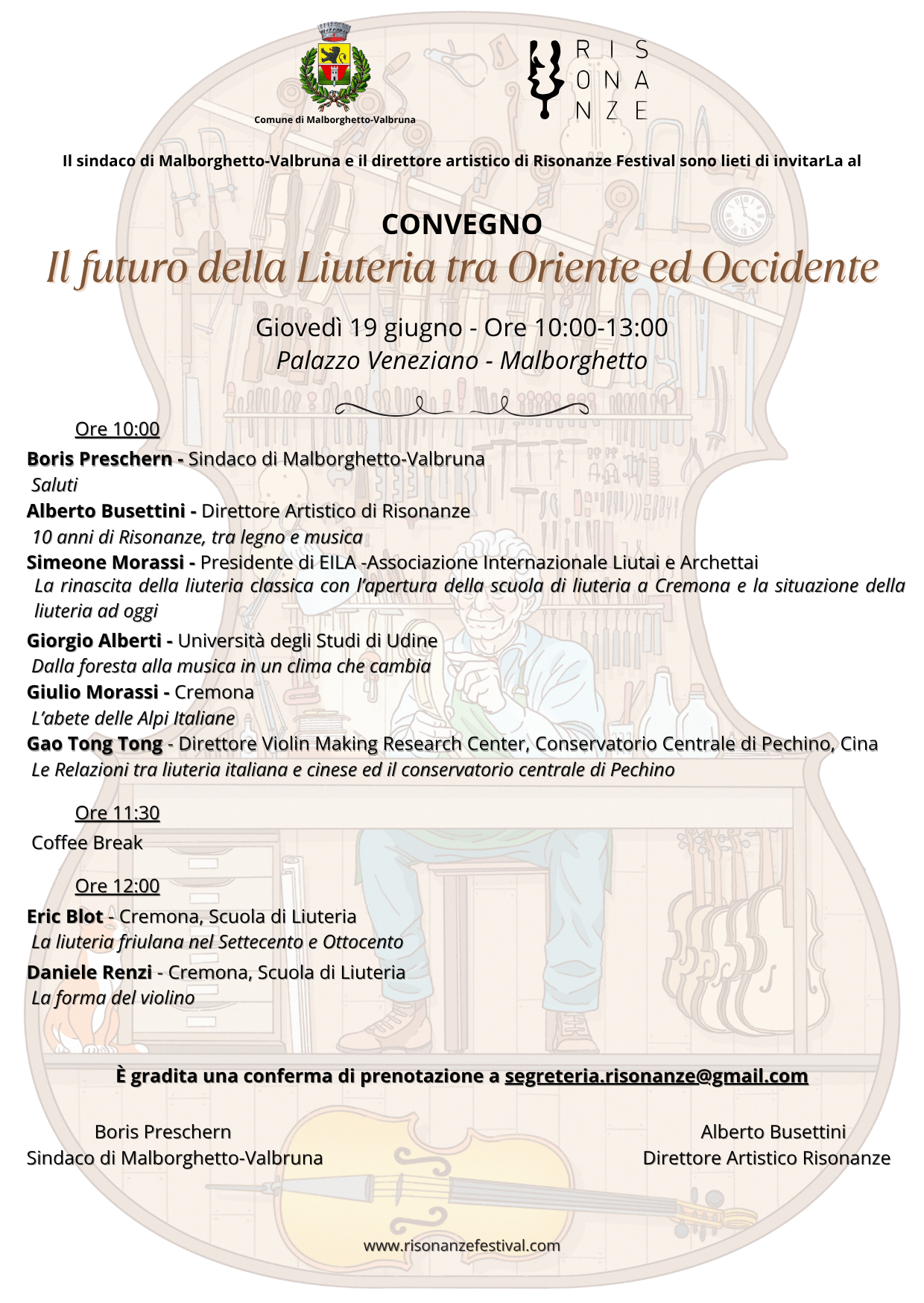 Comune di Malborghetto-Valbruna

RIS
ONA
NZE

Il sindaco di Malborghetto-Valbruna e il direttore artistico di Risonanze Festival sono lieti di invitarLa al

CONVEGNO
Il futuro della Liuteria tra Oriente ed Occidente

Giovedì 19 giugno - Ore 10:00-13:00
Palazzo Veneziano - Malborghetto

Ore 10:00

Boris Preschern - Sindaco di Malborghetto-Valbruna
Saluti
Alberto Busettini - Direttore Artistico di Risonanze
10 anni di Risonanze, tra legno e musica
Simeone Morassi - Presidente di EILA -Associazione Internazionale Liutai e Archettai
La rinascita della liuteria classica con l'apertura della scuola di liuteria a Cremona e la situazione della liuteria ad oggi
Giorgio Alberti - Università degli Studi di Udine
Dalla foresta alla musica in un clima che cambia
Giulio Morassi - Cremona
L'abete delle Alpi Italiane
Gao Tong Tong - Direttore Violin Making Research Center, Conservatorio Centrale di Pechino, Cina
Le Relazioni tra liuteria italiana e cinese ed il conservatorio centrale di Pechino

Ore 11:30

Coffee Break

Ore 12:00

Eric Blot - Cremona, Scuola di Liuteria
La liuteria friulana nel Settecento e Ottocento
Daniele Renzi - Cremona, Scuola di Liuteria
La forma del violino

È gradita una conferma di prenotazione a segreteria.risonanze@gmail.com

Boris Preschern
Sindaco di Malborghetto-Valbruna

Alberto Busettini
Direttore Artistico Risonanze

www.risonanzefestival.com